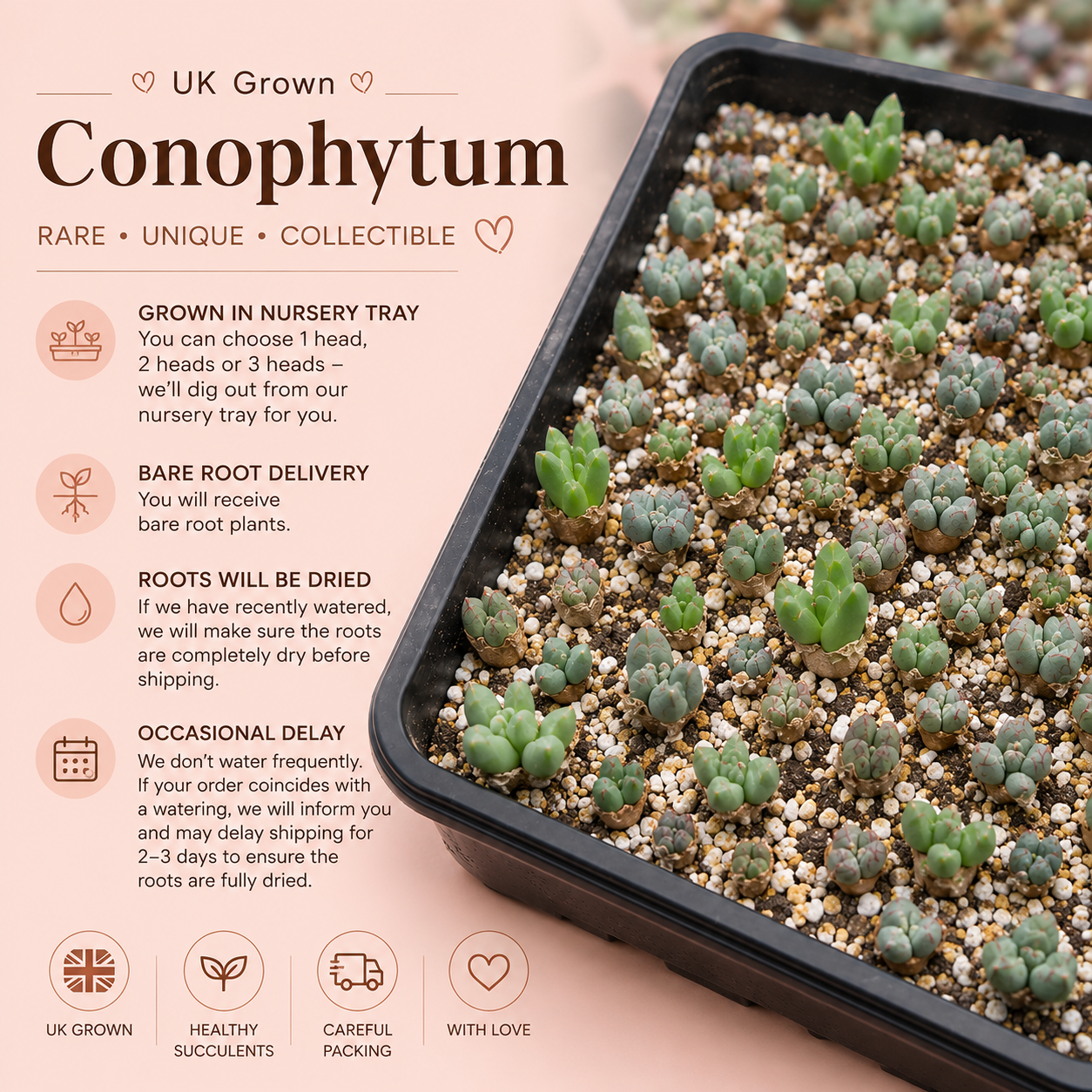 UK Grown

Conophytum

RARE • UNIQUE • COLLECTIBLE

GROWN IN NURSERY TRAY
You can choose 1 head, 2 heads or 3 heads – we'll dig out from our nursery tray for you.

BARE ROOT DELIVERY
You will receive bare root plants.

ROOTS WILL BE DRIED
If we have recently watered, we will make sure the roots are completely dry before shipping.

OCCASIONAL DELAY
We don't water frequently. If your order coincides with a watering, we will inform you and may delay shipping for 2–3 days to ensure the roots are fully dried.

UK GROWN

HEALTHY SUCCULENTS

CAREFUL PACKING

WITH LOVE